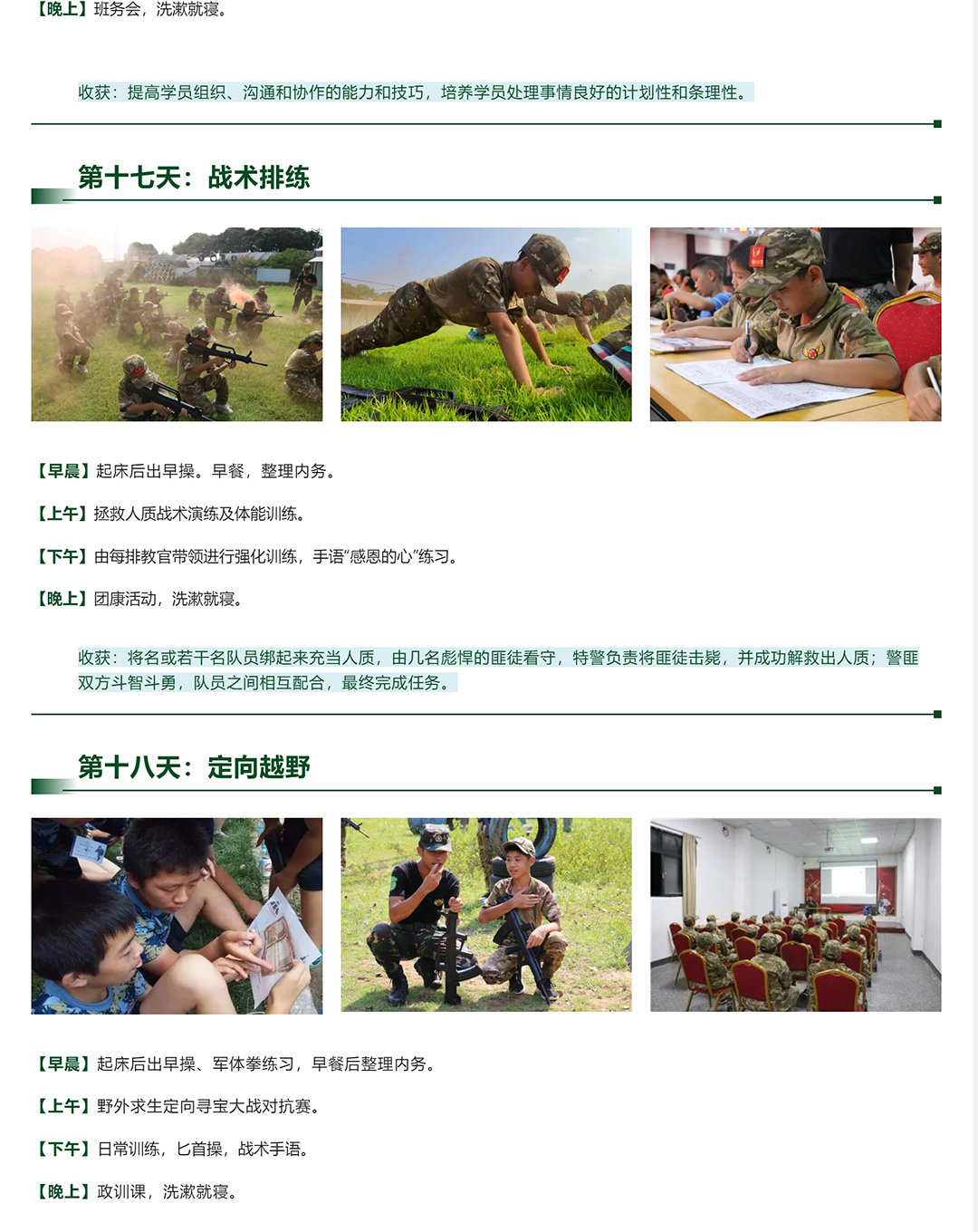 【晚上】班务会，洗漱就寝。

收获：提高学员组织、沟通和协作的能力和技巧，培养学员处理事情良好的计划性和条理性。

第十七天：战术排练

【早晨】起床后出早操。早餐，整理内务。

【上午】拯救人质战术演练及体能训练。

【下午】由每排教官带领进行强化训练，手语“感恩的心”练习。

【晚上】团康活动，洗漱就寝。

收获：将名或若干名队员绑起来充当人质，由几名彪悍的匪徒看守，特警负责将匪徒击毙，并成功解救出人质；警匪双方斗智斗勇，队员之间相互配合，最终完成任务。

第十八天：定向越野

【早晨】起床后出早操、军体拳练习，早餐后整理内务。

【上午】野外求生定向寻宝大战对抗赛。

【下午】日常训练，匕首操，战术手语。

【晚上】政训课，洗漱就寝。